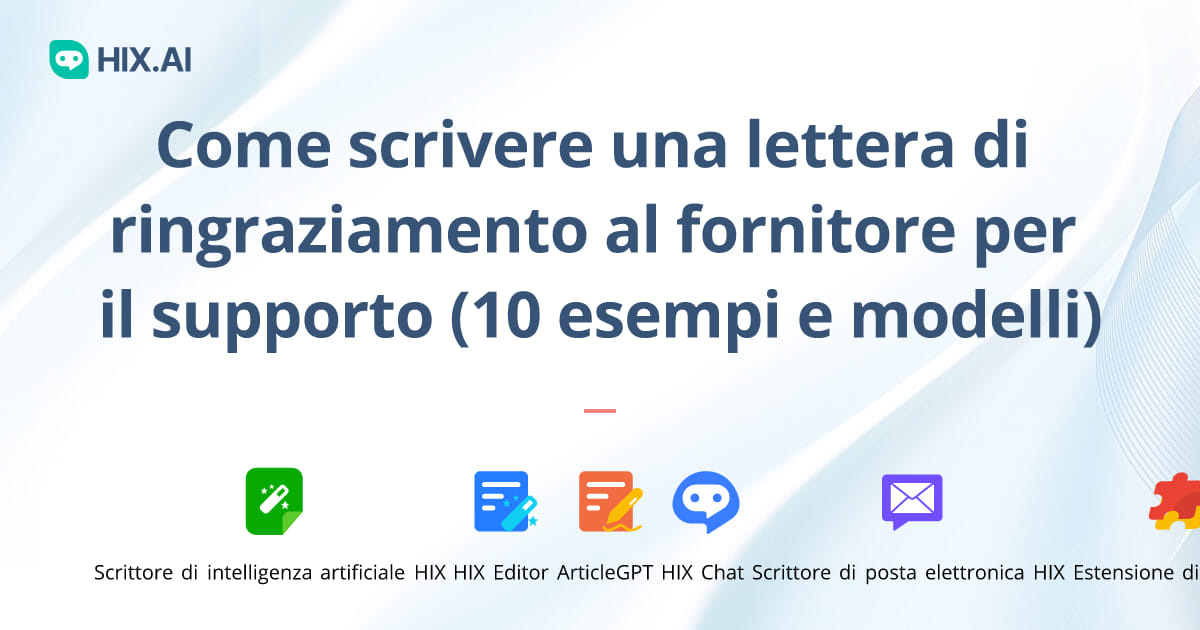 HIX.AI

Come scrivere una lettera di ringraziamento al fornitore per il supporto (10 esempi e modelli)

Scrittore di intelligenza artificiale HIX HIX Editor ArticleGPT HIX Chat Scrittore di posta elettronica HIX Estensione di